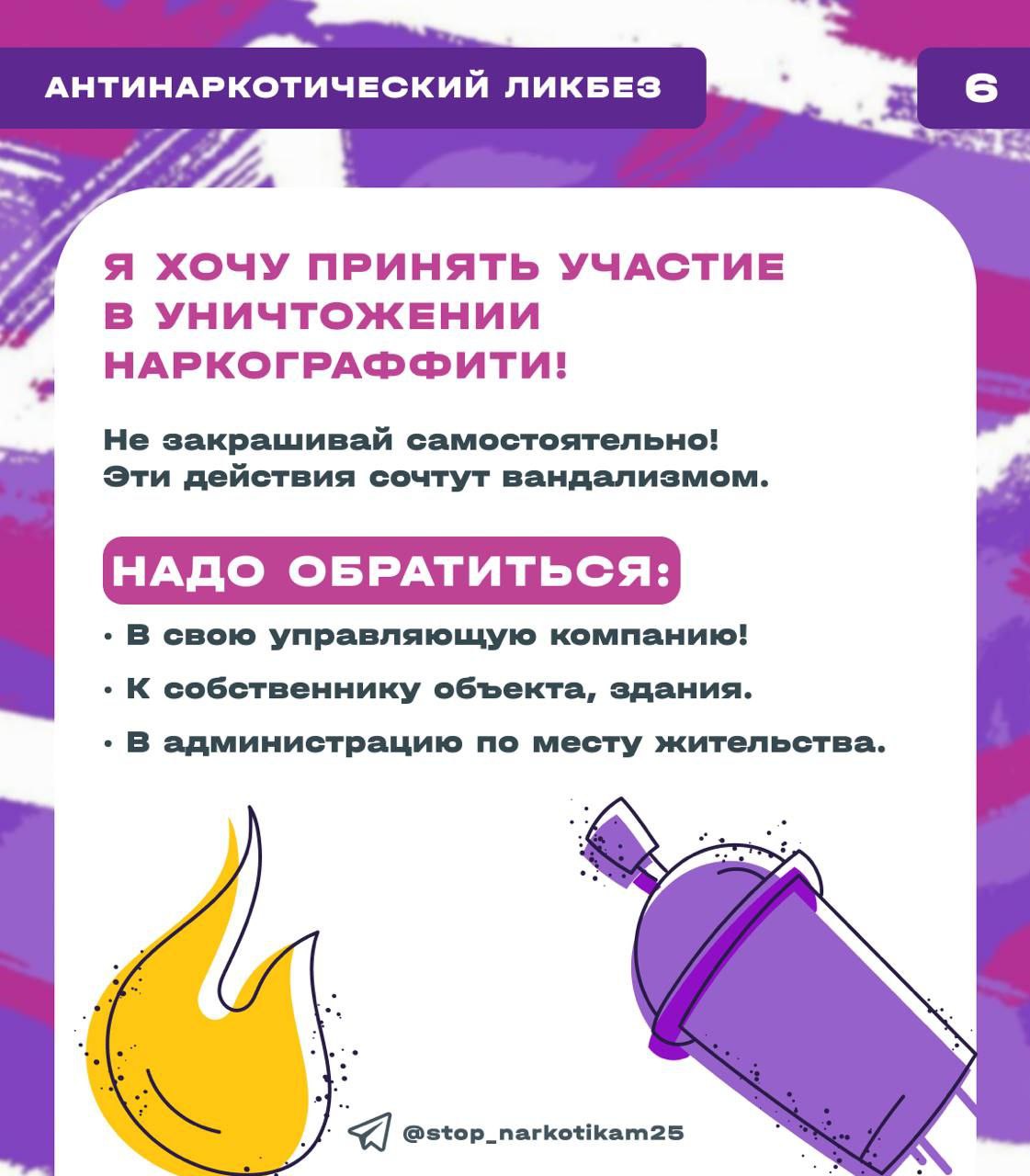 АНТИНАРКОТИЧЕСКИЙ ЛИКБЕЗ

6

Я ХОЧУ ПРИНЯТЬ УЧАСТИЕ В УНИЧТОЖЕНИИ НАРКОГРАФФИТИ!

Не закрашивай самостоятельно!
Эти действия сочтут вандализмом.

НАДО ОБРАТИТЬСЯ:

• В свою управляющую компанию!
• К собственнику объекта, здания.
• В администрацию по месту жительства.

@stop_narkotikam25